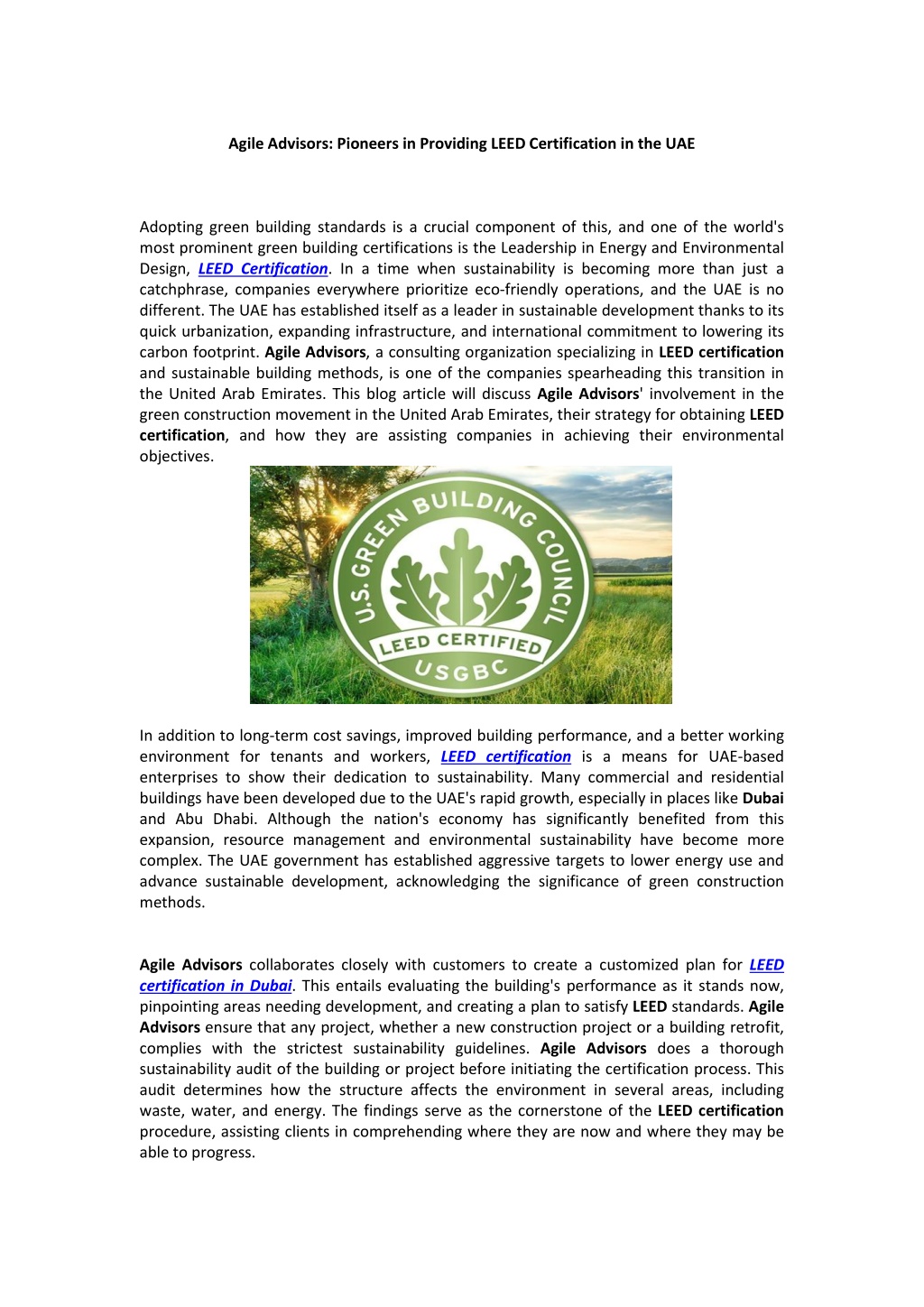 Agile Advisors: Pioneers in Providing LEED Certification in the UAE

Adopting green building standards is a crucial component of this, and one of the world's most prominent green building certifications is the Leadership in Energy and Environmental Design, LEED Certification. In a time when sustainability is becoming more than just a catchphrase, companies everywhere prioritize eco-friendly operations, and the UAE is no different. The UAE has established itself as a leader in sustainable development thanks to its quick urbanization, expanding infrastructure, and international commitment to lowering its carbon footprint. Agile Advisors, a consulting organization specializing in LEED certification and sustainable building methods, is one of the companies spearheading this transition in the United Arab Emirates. This blog article will discuss Agile Advisors' involvement in the green construction movement in the United Arab Emirates, their strategy for obtaining LEED certification, and how they are assisting companies in achieving their environmental objectives.

U.S. GREEN BUILDING COUNCIL
LEED CERTIFIED
USGBC

In addition to long-term cost savings, improved building performance, and a better working environment for tenants and workers, LEED certification is a means for UAE-based enterprises to show their dedication to sustainability. Many commercial and residential buildings have been developed due to the UAE's rapid growth, especially in places like Dubai and Abu Dhabi. Although the nation's economy has significantly benefited from this expansion, resource management and environmental sustainability have become more complex. The UAE government has established aggressive targets to lower energy use and advance sustainable development, acknowledging the significance of green construction methods.

Agile Advisors collaborates closely with customers to create a customized plan for LEED certification in Dubai. This entails evaluating the building's performance as it stands now, pinpointing areas needing development, and creating a plan to satisfy LEED standards. Agile Advisors ensure that any project, whether a new construction project or a building retrofit, complies with the strictest sustainability guidelines. Agile Advisors does a thorough sustainability audit of the building or project before initiating the certification process. This audit determines how the structure affects the environment in several areas, including waste, water, and energy. The findings serve as the cornerstone of the LEED certification procedure, assisting clients in comprehending where they are now and where they may be able to progress.